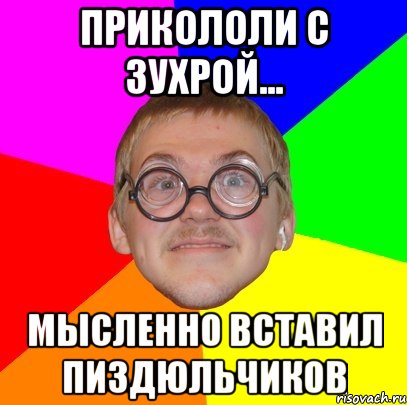 ПРИКОЛОЛИ С ЗУХРОЙ...

МЫСЛЕННО ВСТАВИЛ ПИЗДЮЛЬЧИКОВ

risovach.ru